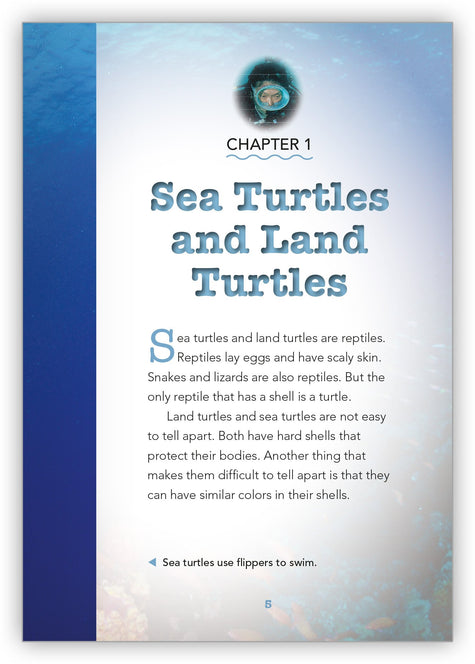 CHAPTER 1

Sea Turtles and Land Turtles

Sea turtles and land turtles are reptiles. Reptiles lay eggs and have scaly skin. Snakes and lizards are also reptiles. But the only reptile that has a shell is a turtle.

Land turtles and sea turtles are not easy to tell apart. Both have hard shells that protect their bodies. Another thing that makes them difficult to tell apart is that they can have similar colors in their shells.

Sea turtles use flippers to swim.

5